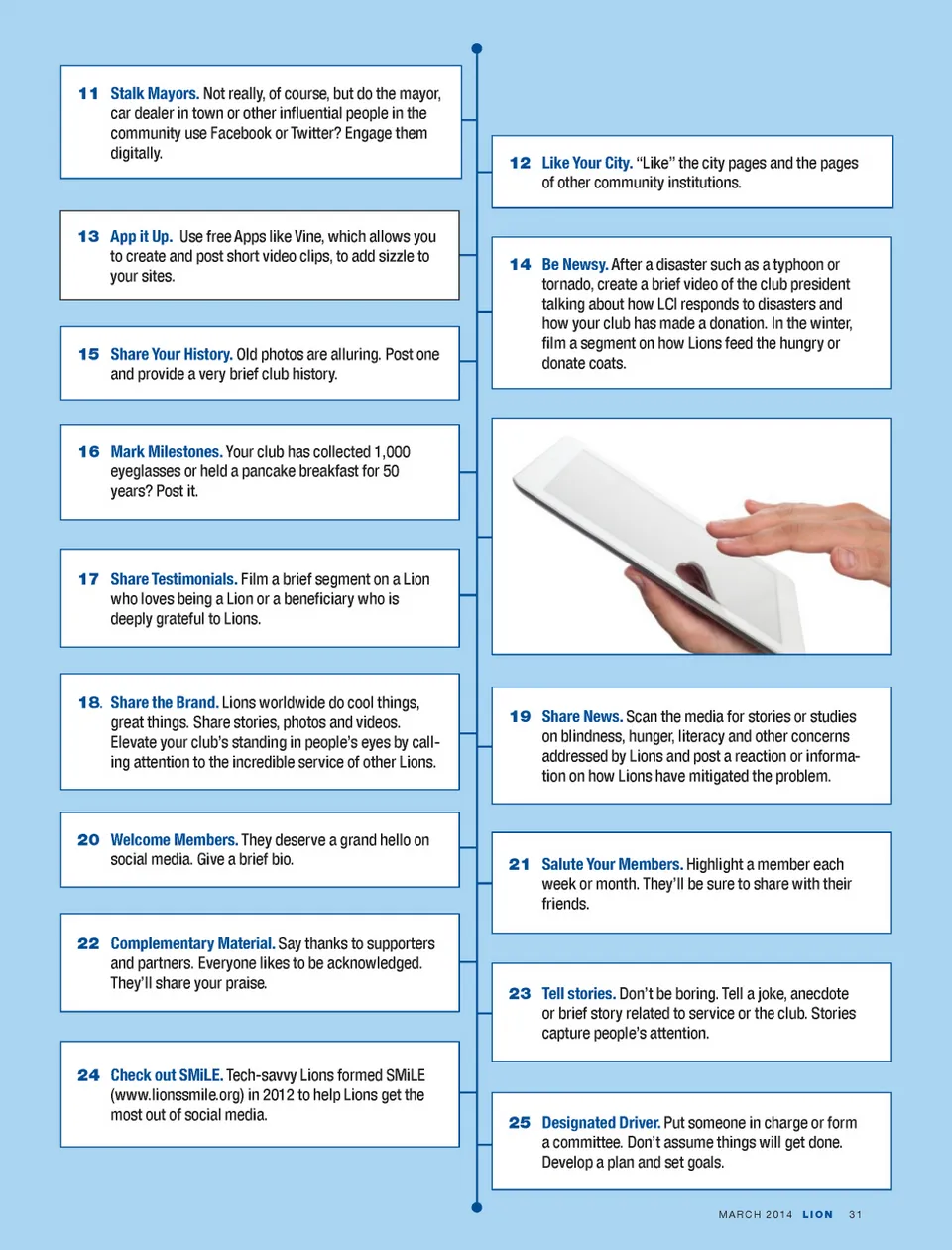 11 Stalk Mayors. Not really, of course, but do the mayor, car dealer in town or other influential people in the community use Facebook or Twitter? Engage them digitally.

13 App it Up. Use free Apps like Vine, which allows you to create and post short video clips, to add sizzle to your sites.

15 Share Your History. Old photos are alluring. Post one and provide a very brief club history.

16 Mark Milestones. Your club has collected 1,000 eyeglasses or held a pancake breakfast for 50 years? Post it.

17 Share Testimonials. Film a brief segment on a Lion who loves being a Lion or a beneficiary who is deeply grateful to Lions.

18. Share the Brand. Lions worldwide do cool things, great things. Share stories, photos and videos. Elevate your club's standing in people's eyes by calling attention to the incredible service of other Lions.

20 Welcome Members. They deserve a grand hello on social media. Give a brief bio.

22 Complementary Material. Say thanks to supporters and partners. Everyone likes to be acknowledged. They'll share your praise.

24 Check out SMiLE. Tech-savvy Lions formed SMiLE (www.lionssmile.org) in 2012 to help Lions get the most out of social media.

12 Like Your City. "Like" the city pages and the pages of other community institutions.

14 Be Newsy. After a disaster such as a typhoon or tornado, create a brief video of the club president talking about how LCI responds to disasters and how your club has made a donation. In the winter, film a segment on how Lions feed the hungry or donate coats.

19 Share News. Scan the media for stories or studies on blindness, hunger, literacy and other concerns addressed by Lions and post a reaction or information on how Lions have mitigated the problem.

21 Salute Your Members. Highlight a member each week or month. They'll be sure to share with their friends.

23 Tell stories. Don't be boring. Tell a joke, anecdote or brief story related to service or the club. Stories capture people's attention.

25 Designated Driver. Put someone in charge or form a committee. Don't assume things will get done. Develop a plan and set goals.

MARCH 2014 LION 31